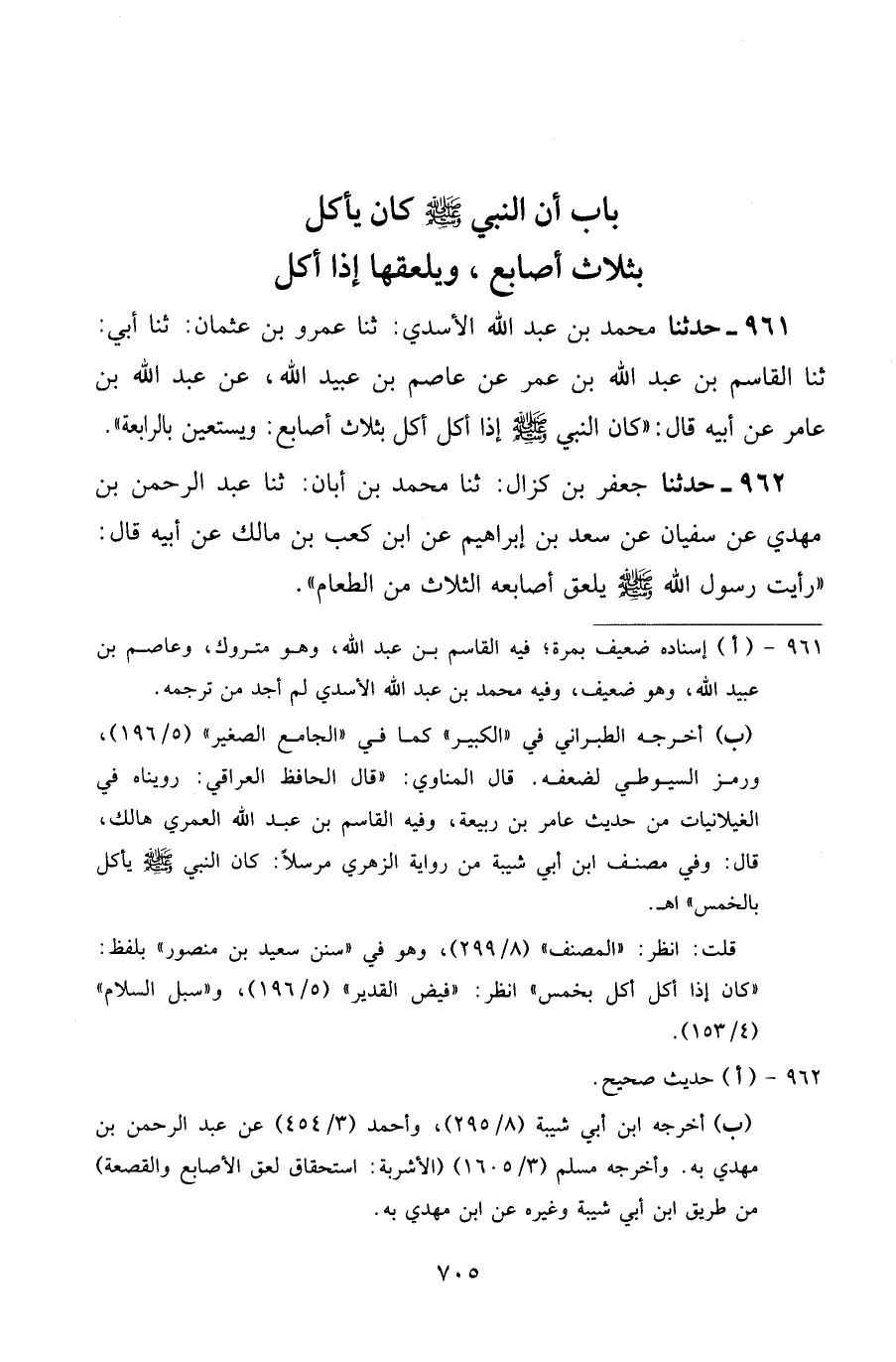 باب أن النبي ﷺ كان يأكل
بثلاث أصابع ، ويلعقها إذا أكل

٩٦١ ـ حدثنا محمد بن عبد الله الأسدي: ثنا عمرو بن عثمان: ثنا أبي: ثنا القاسم بن عبد الله بن عمر عن عاصم بن عبيد الله، عن عبد الله بن عامر عن أبيه قال: «كان النبي ﷺ إذا أكل أكل بثلاث أصابع: ويستعين بالرابعة».

٩٦٢ ـ حدثنا جعفر بن كزال: ثنا محمد بن أبان: ثنا عبد الرحمن بن مهدي عن سفيان عن سعد بن إبراهيم عن ابن كعب بن مالك عن أبيه قال: «رأيت رسول الله ﷺ يلعق أصابعه الثلاث من الطعام».

٩٦١ - (أ) إسناده ضعيف بمرة؛ فيه القاسم بن عبد الله، وهو متروك، وعاصم بن عبيد الله، وهو ضعيف، وفيه محمد بن عبد الله الأسدي لم أجد من ترجمه.

(ب) أخرجه الطبراني في «الكبير» كما في «الجامع الصغير» (١٩٦/٥)، ورمز السيوطي لضعفه. قال المناوي: «قال الحافظ العراقي: رويناه في الغيلانيات من حديث عامر بن ربيعة، وفيه القاسم بن عبد الله العمري هالك، قال: وفي مصنف ابن أبي شيبة من رواية الزهري مرسلاً: كان النبي ﷺ يأكل بالخمس» اهـ.

قلت: انظر: «المصنف» (٢٩٩/٨)، وهو في «سنن سعيد بن منصور» بلفظ: «كان إذا أكل أكل بخمس» انظر: «فيض القدير» (١٩٦/٥)، و«سبل السلام» (١٥٣/٤).

٩٦٢ - (أ) حديث صحيح.

(ب) أخرجه ابن أبي شيبة (٢٩٥/٨)، وأحمد (٤٥٤/٣) عن عبد الرحمن بن مهدي به. وأخرجه مسلم (١٦٠٥/٣) (الأشربة: استحقاق لعق الأصابع والقصعة) من طريق ابن أبي شيبة وغيره عن ابن مهدي به.

٧٠٥